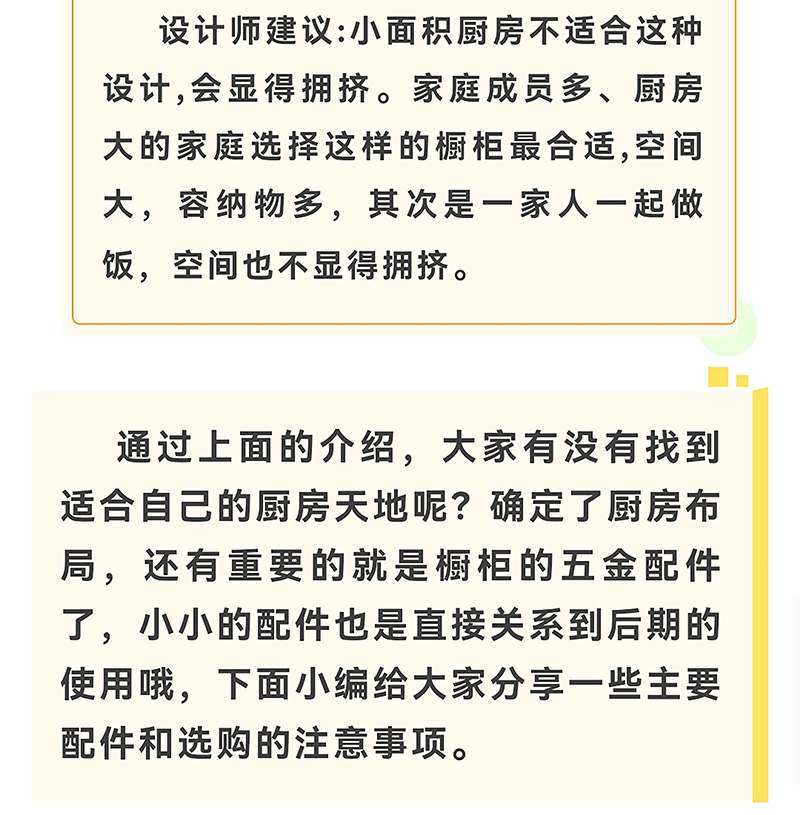 设计师建议:小面积厨房不适合这种设计,会显得拥挤。家庭成员多、厨房大的家庭选择这样的橱柜最合适,空间大，容纳物多，其次是一家人一起做饭，空间也不显得拥挤。

通过上面的介绍，大家有没有找到适合自己的厨房天地呢？确定了厨房布局，还有重要的就是橱柜的五金配件了，小小的配件也是直接关系到后期的使用哦，下面小编给大家分享一些主要配件和选购的注意事项。